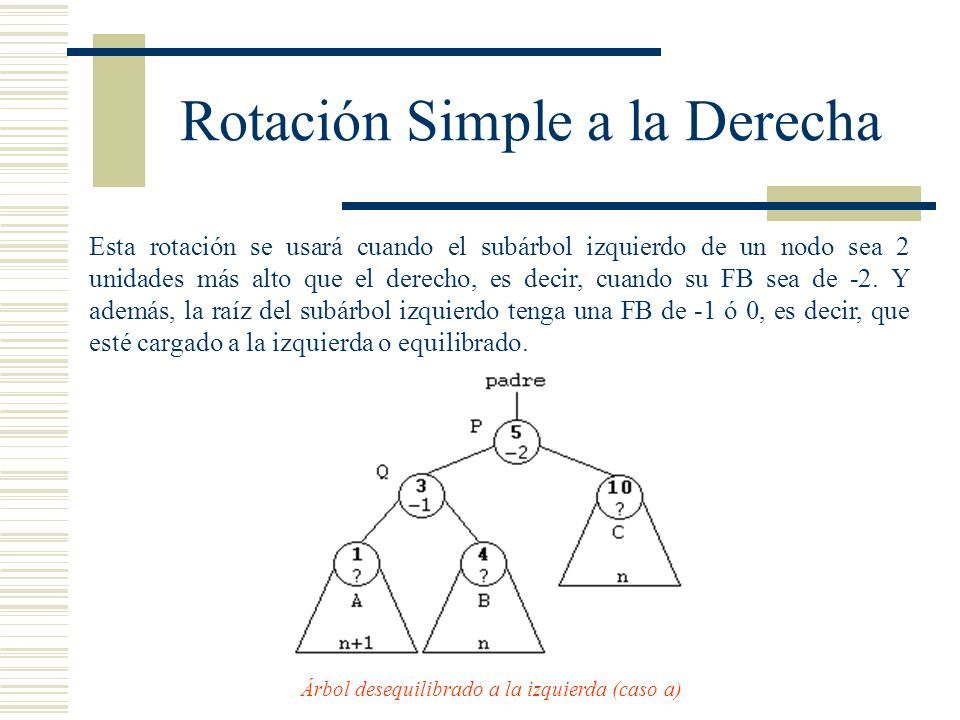 Rotación Simple a la Derecha

Esta rotación se usará cuando el subárbol izquierdo de un nodo sea 2 unidades más alto que el derecho, es decir, cuando su FB sea de -2. Y además, la raíz del subárbol izquierdo tenga una FB de -1 ó 0, es decir, que esté cargado a la izquierda o equilibrado.

padre
P
5
−2
Q
3
−1
10
?
C
n
1
?
A
n+1
4
?
B
n

Árbol desequilibrado a la izquierda (caso a)